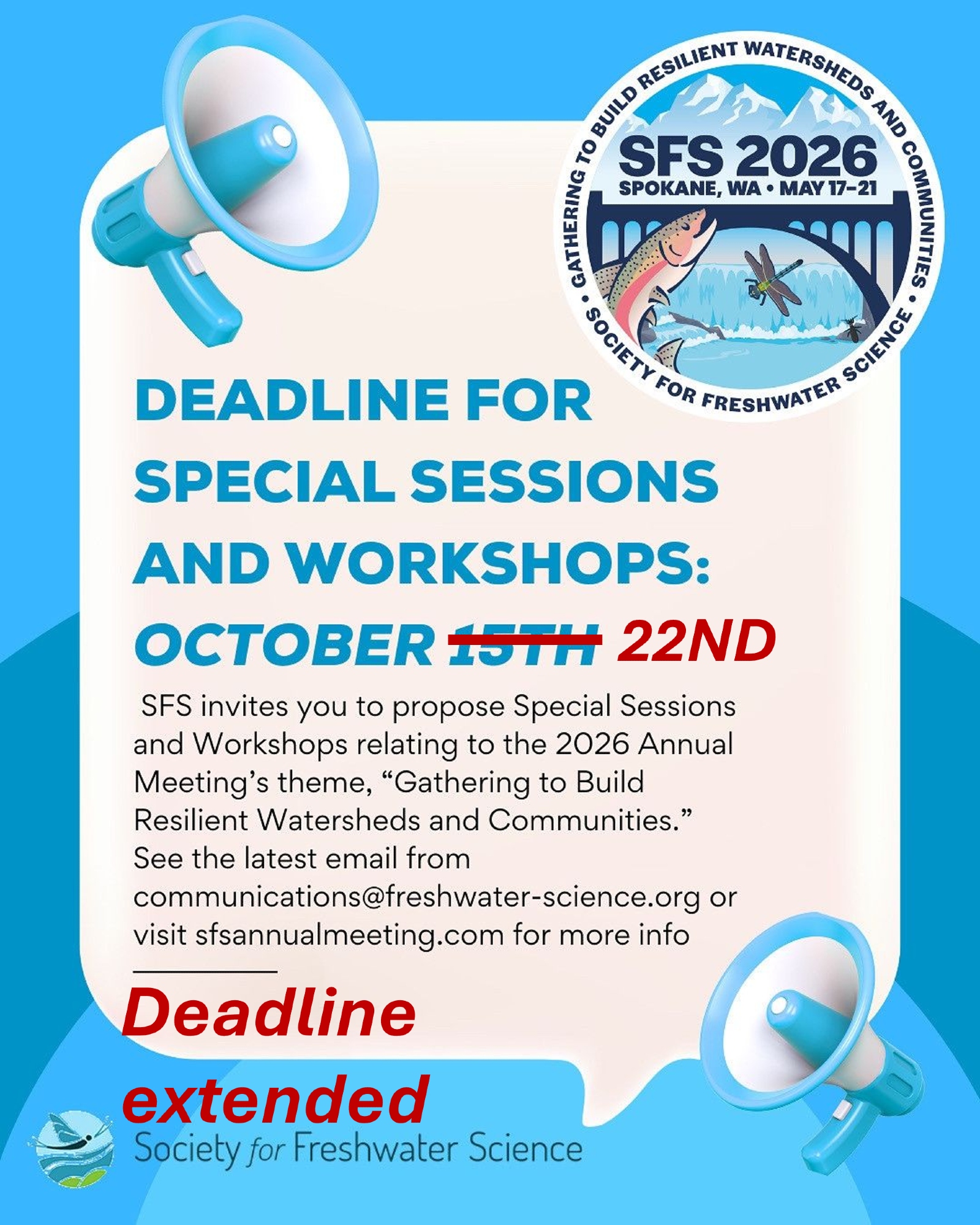 GATHERING TO BUILD RESILIENT WATERSHEDS AND COMMUNITIES • SOCIETY FOR FRESHWATER SCIENCE •

SFS 2026
SPOKANE, WA • MAY 17-21

DEADLINE FOR SPECIAL SESSIONS AND WORKSHOPS: OCTOBER 15TH 22ND

SFS invites you to propose Special Sessions and Workshops relating to the 2026 Annual Meeting's theme, "Gathering to Build Resilient Watersheds and Communities." See the latest email from communications@freshwater-science.org or visit sfsannualmeeting.com for more info

Deadline extended

Society for Freshwater Science